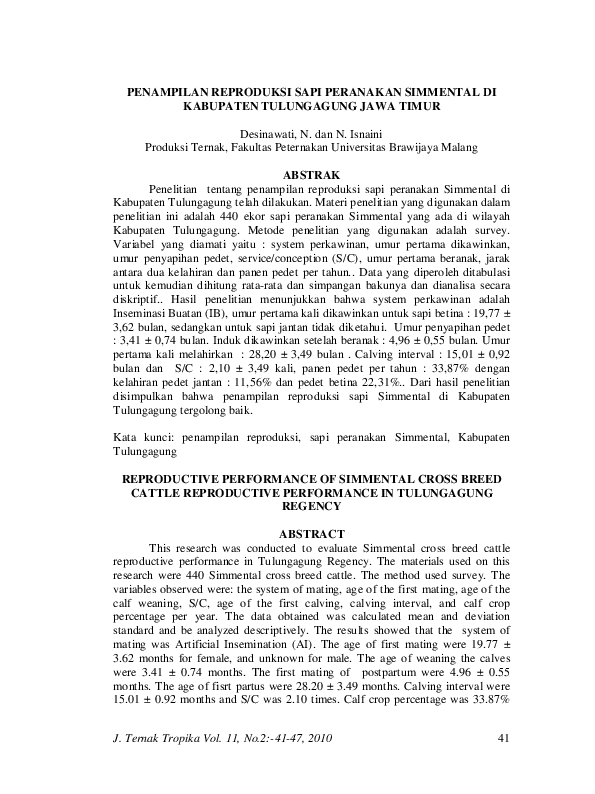 PENAMPILAN REPRODUKSI SAPI PERANAKAN SIMMENTAL DI KABUPATEN TULUNGAGUNG JAWA TIMUR

Desinawati, N. dan N. Isnaini
Produksi Ternak, Fakultas Peternakan Universitas Brawijaya Malang

ABSTRAK

Penelitian tentang penampilan reproduksi sapi peranakan Simmental di Kabupaten Tulungagung telah dilakukan. Materi penelitian yang digunakan dalam penelitian ini adalah 440 ekor sapi peranakan Simmental yang ada di wilayah Kabupaten Tulungagung. Metode penelitian yang digunakan adalah survey. Variabel yang diamati yaitu : system perkawinan, umur pertama dikawinkan, umur penyapihan pedet, service/conception (S/C), umur pertama beranak, jarak antara dua kelahiran dan panen pedet per tahun.. Data yang diperoleh ditabulasi untuk kemudian dihitung rata-rata dan simpangan bakunya dan dianalisa secara diskriptif.. Hasil penelitian menunjukkan bahwa system perkawinan adalah Inseminasi Buatan (IB), umur pertama kali dikawinkan untuk sapi betina : 19,77 ± 3,62 bulan, sedangkan untuk sapi jantan tidak diketahui. Umur penyapihan pedet : 3,41 ± 0,74 bulan. Induk dikawinkan setelah beranak : 4,96 ± 0,55 bulan. Umur pertama kali melahirkan : 28,20 ± 3,49 bulan . Calving interval : 15,01 ± 0,92 bulan dan S/C : 2,10 ± 3,49 kali, panen pedet per tahun : 33,87% dengan kelahiran pedet jantan : 11,56% dan pedet betina 22,31%.. Dari hasil penelitian disimpulkan bahwa penampilan reproduksi sapi Simmental di Kabupaten Tulungagung tergolong baik.

Kata kunci: penampilan reproduksi, sapi peranakan Simmental, Kabupaten Tulungagung

REPRODUCTIVE PERFORMANCE OF SIMMENTAL CROSS BREED CATTLE REPRODUCTIVE PERFORMANCE IN TULUNGAGUNG REGENCY

ABSTRACT

This research was conducted to evaluate Simmental cross breed cattle reproductive performance in Tulungagung Regency. The materials used on this research were 440 Simmental cross breed cattle. The method used survey. The variables observed were: the system of mating, age of the first mating, age of the calf weaning, S/C, age of the first calving, calving interval, and calf crop percentage per year. The data obtained was calculated mean and deviation standard and be analyzed descriptively. The results showed that the system of mating was Artificial Insemination (AI). The age of first mating were 19.77 ± 3.62 months for female, and unknown for male. The age of weaning the calves were 3.41 ± 0.74 months. The first mating of postpartum were 4.96 ± 0.55 months. The age of fisrt partus were 28.20 ± 3.49 months. Calving interval were 15.01 ± 0.92 months and S/C was 2.10 times. Calf crop percentage was 33.87%

J. Ternak Tropika Vol. 11, No.2:-41-47, 2010 41